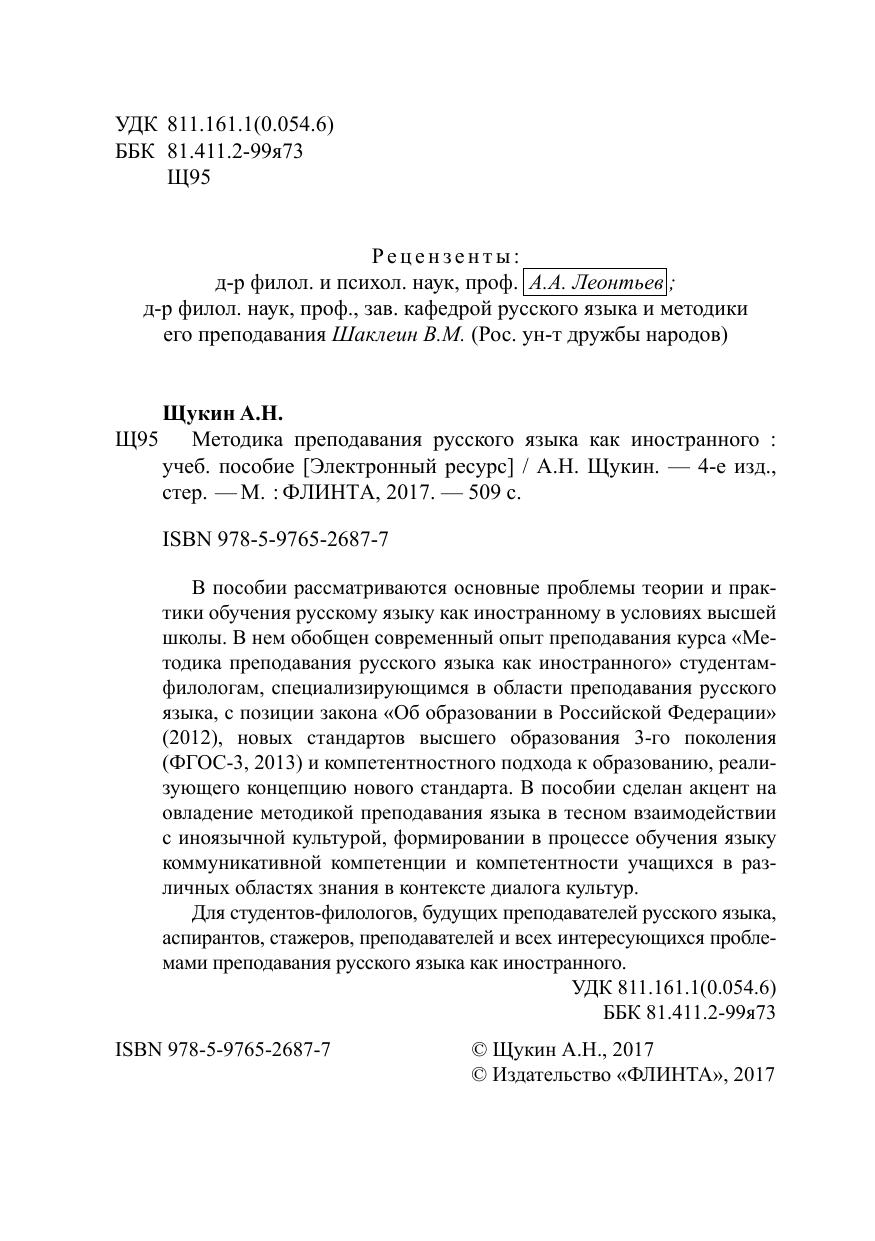 УДК 811.161.1(0.054.6)
ББК 81.411.2-99я73
Щ95

Рецензенты:
д-р филол. и психол. наук, проф. А.А. Леонтьев;
д-р филол. наук, проф., зав. кафедрой русского языка и методики его преподавания Шаклеин В.М. (Рос. ун-т дружбы народов)

Щукин А.Н.
Щ95 Методика преподавания русского языка как иностранного : учеб. пособие [Электронный ресурс] / А.Н. Щукин. — 4-е изд., стер. — М. : ФЛИНТА, 2017. — 509 с.

ISBN 978-5-9765-2687-7

В пособии рассматриваются основные проблемы теории и практики обучения русскому языку как иностранному в условиях высшей школы. В нем обобщен современный опыт преподавания курса «Методика преподавания русского языка как иностранного» студентам-филологам, специализирующимся в области преподавания русского языка, с позиции закона «Об образовании в Российской Федерации» (2012), новых стандартов высшего образования 3-го поколения (ФГОС-3, 2013) и компетентностного подхода к образованию, реализующего концепцию нового стандарта. В пособии сделан акцент на овладение методикой преподавания языка в тесном взаимодействии с иноязычной культурой, формировании в процессе обучения языку коммуникативной компетенции и компетентности учащихся в различных областях знания в контексте диалога культур.

Для студентов-филологов, будущих преподавателей русского языка, аспирантов, стажеров, преподавателей и всех интересующихся проблемами преподавания русского языка как иностранного.

УДК 811.161.1(0.054.6)
ББК 81.411.2-99я73

ISBN 978-5-9765-2687-7

© Щукин А.Н., 2017
© Издательство «ФЛИНТА», 2017